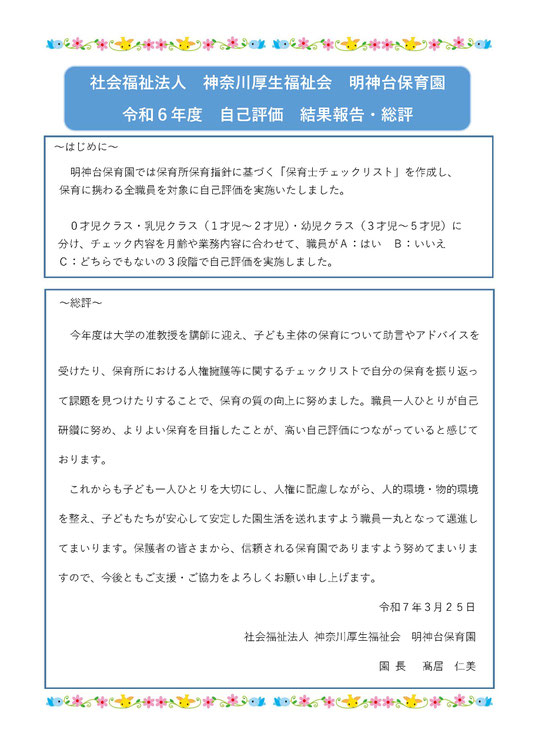 社会福祉法人　神奈川厚生福祉会　明神台保育園

令和６年度　自己評価　結果報告・総評

～はじめに～

明神台保育園では保育所保育指針に基づく「保育士チェックリスト」を作成し、保育に携わる全職員を対象に自己評価を実施いたしました。

０才児クラス・乳児クラス（１才児～２才児）・幼児クラス（３才児～５才児）に分け、チェック内容を月齢や業務内容に合わせて、職員がA：はい　B：いいえ　C：どちらでもないの３段階で自己評価を実施しました。

～総評～

今年度は大学の准教授を講師に迎え、子ども主体の保育について助言やアドバイスを受けたり、保育所における人権擁護等に関するチェックリストで自分の保育を振り返って課題を見つけたりすることで、保育の質の向上に努めました。職員一人ひとりが自己研鑽に努め、よりよい保育を目指したことが、高い自己評価につながっていると感じております。

これからも子ども一人ひとりを大切にし、人権に配慮しながら、人的環境・物的環境を整え、子どもたちが安心して安定した園生活を送れますよう職員一丸となって邁進してまいります。保護者の皆さまから、信頼される保育園でありますよう努めてまいりますので、今後ともご支援・ご協力をよろしくお願い申し上げます。

令和７年３月２５日

社会福祉法人 神奈川厚生福祉会　明神台保育園

園 長　髙居　仁美